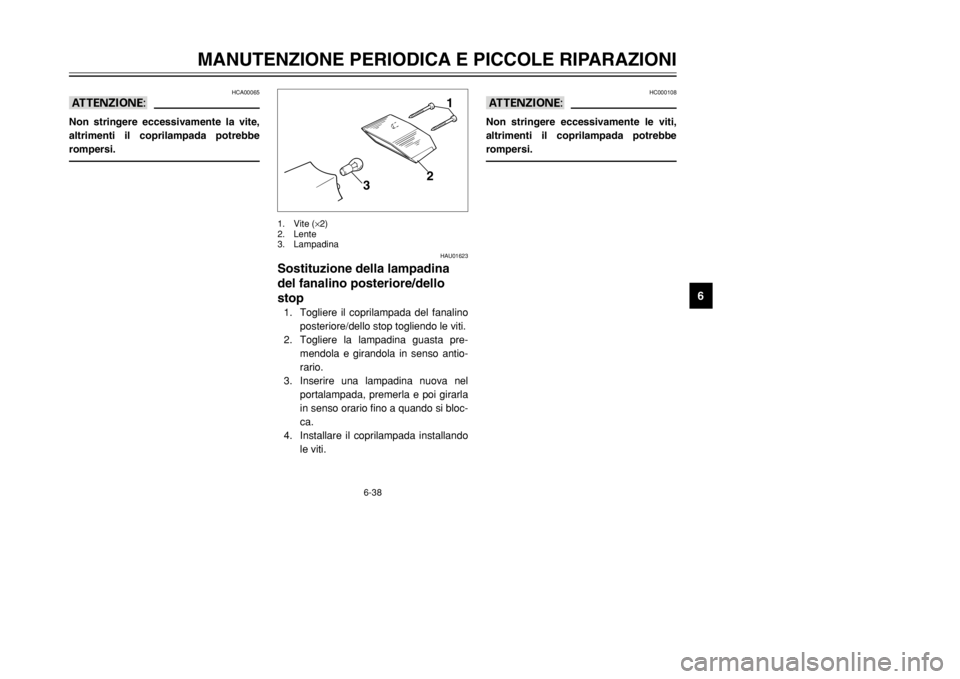 MANUTENZIONE PERIODICA E PICCOLE RIPARAZIONI

HCA00065

ATTENZIONE:

Non stringere eccessivamente la vite, altrimenti il coprilampada potrebbe rompersi.

1

2

3

1. Vite (×2)
2. Lente
3. Lampadina

HAU01623

Sostituzione della lampadina del fanalino posteriore/dello stop

1. Togliere il coprilampada del fanalino posteriore/dello stop togliendo le viti.
2. Togliere la lampadina guasta premendola e girandola in senso antiorario.
3. Inserire una lampadina nuova nel portalampada, premerla e poi girarla in senso orario fino a quando si blocca.
4. Installare il coprilampada installando le viti.

HC000108

ATTENZIONE:

Non stringere eccessivamente le viti, altrimenti il coprilampada potrebbe rompersi.

6

6-38

carmanualsonline.info